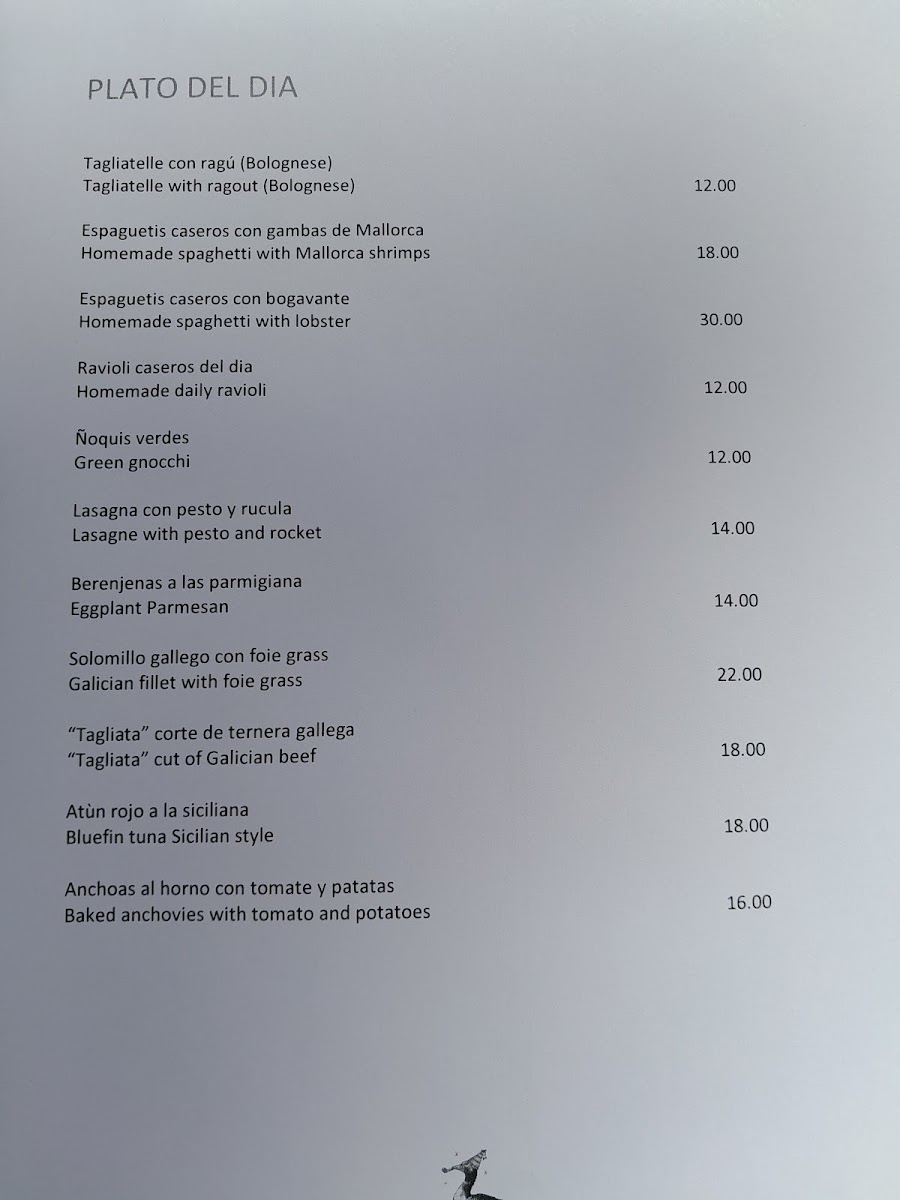 PLATO DEL DIA

Tagliatelle con ragú (Bolognese)
Tagliatelle with ragout (Bolognese) 12.00

Espaguetis caseros con gambas de Mallorca
Homemade spaghetti with Mallorca shrimps 18.00

Espaguetis caseros con bogavante
Homemade spaghetti with lobster 30.00

Ravioli caseros del dia
Homemade daily ravioli 12.00

Ñoquis verdes
Green gnocchi 12.00

Lasagna con pesto y rucula
Lasagne with pesto and rocket 14.00

Berenjenas a las parmigiana
Eggplant Parmesan 14.00

Solomillo gallego con foie grass
Galician fillet with foie grass 22.00

"Tagliata" corte de ternera gallega
"Tagliata" cut of Galician beef 18.00

Atùn rojo a la siciliana
Bluefin tuna Sicilian style 18.00

Anchoas al horno con tomate y patatas
Baked anchovies with tomato and potatoes 16.00